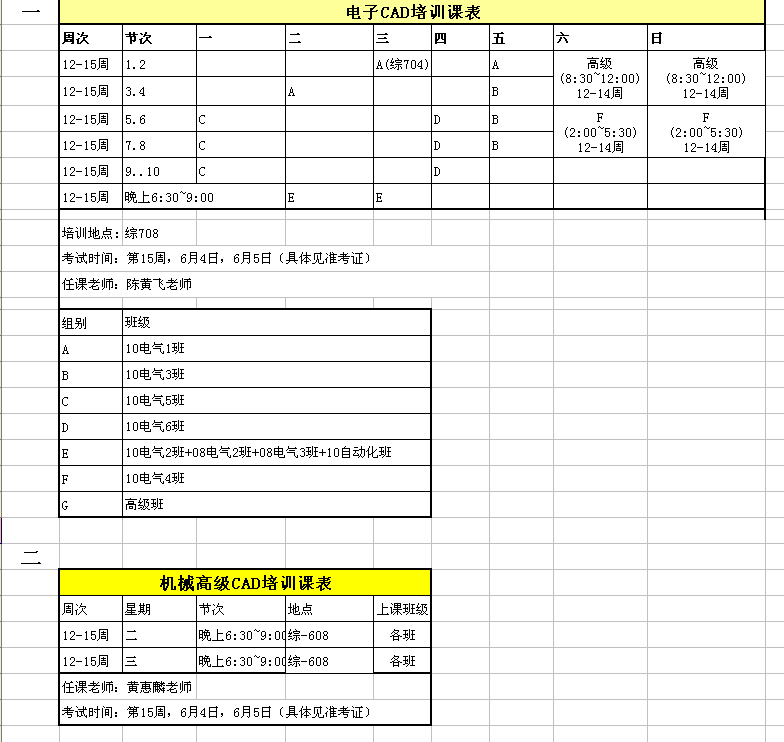 一

电子CAD培训课表

| 周次 | 节次 | 一 | 二 | 三 | 四 | 五 | 六 | 日 |
|---|---|---|---|---|---|---|---|---|
| 12-15周 | 1.2 | | | A(综704) | | A | 高级 (8:30~12:00) 12-14周 | 高级 (8:30~12:00) 12-14周 |
| 12-15周 | 3.4 | | A | | | B | | |
| 12-15周 | 5.6 | C | | | D | B | F (2:00~5:30) 12-14周 | F (2:00~5:30) 12-14周 |
| 12-15周 | 7.8 | C | | | D | B | | |
| 12-15周 | 9..10 | C | | | D | | | |
| 12-15周 | 晚上6:30~9:00 | | E | E | | | | |

培训地点：综708

考试时间：第15周，6月4日，6月5日（具体见准考证）

任课老师：陈黄飞老师

| 组别 | 班级 |
|---|---|
| A | 10电气1班 |
| B | 10电气3班 |
| C | 10电气5班 |
| D | 10电气6班 |
| E | 10电气2班+08电气2班+08电气3班+10自动化班 |
| F | 10电气4班 |
| G | 高级班 |

二

机械高级CAD培训课表

| 周次 | 星期 | 节次 | 地点 | 上课班级 |
|---|---|---|---|---|
| 12-15周 | 二 | 晚上6:30~9:00 | 综-608 | 各班 |
| 12-15周 | 三 | 晚上6:30~9:00 | 综-608 | 各班 |

任课老师：黄惠麟老师

考试时间：第15周，6月4日，6月5日（具体见准考证）